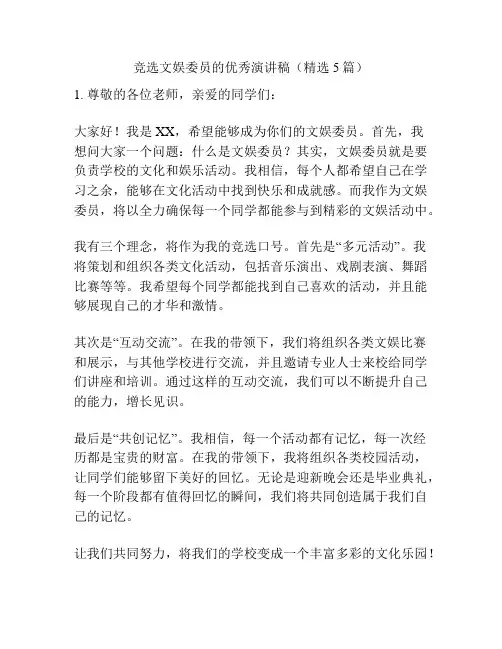 竞选文娱委员的优秀演讲稿（精选 5 篇）

1. 尊敬的各位老师，亲爱的同学们：

大家好！我是 XX，希望能够成为你们的文娱委员。首先，我想问大家一个问题：什么是文娱委员？其实，文娱委员就是要负责学校的文化和娱乐活动。我相信，每个人都希望自己在学习之余，能够在文化活动中找到快乐和成就感。而我作为文娱委员，将以全力确保每一个同学都能参与到精彩的文娱活动中。

我有三个理念，将作为我的竞选口号。首先是“多元活动”。我将策划和组织各类文化活动，包括音乐演出、戏剧表演、舞蹈比赛等等。我希望每个同学都能找到自己喜欢的活动，并且能够展现自己的才华和激情。

其次是“互动交流”。在我的带领下，我们将组织各类文娱比赛和展示，与其他学校进行交流，并且邀请专业人士来校给同学们讲座和培训。通过这样的互动交流，我们可以不断提升自己的能力，增长见识。

最后是“共创记忆”。我相信，每一个活动都有记忆，每一次经历都是宝贵的财富。在我的带领下，我将组织各类校园活动，让同学们能够留下美好的回忆。无论是迎新晚会还是毕业典礼，每一个阶段都有值得回忆的瞬间，我们将共同创造属于我们自己的记忆。

让我们共同努力，将我们的学校变成一个丰富多彩的文化乐园！